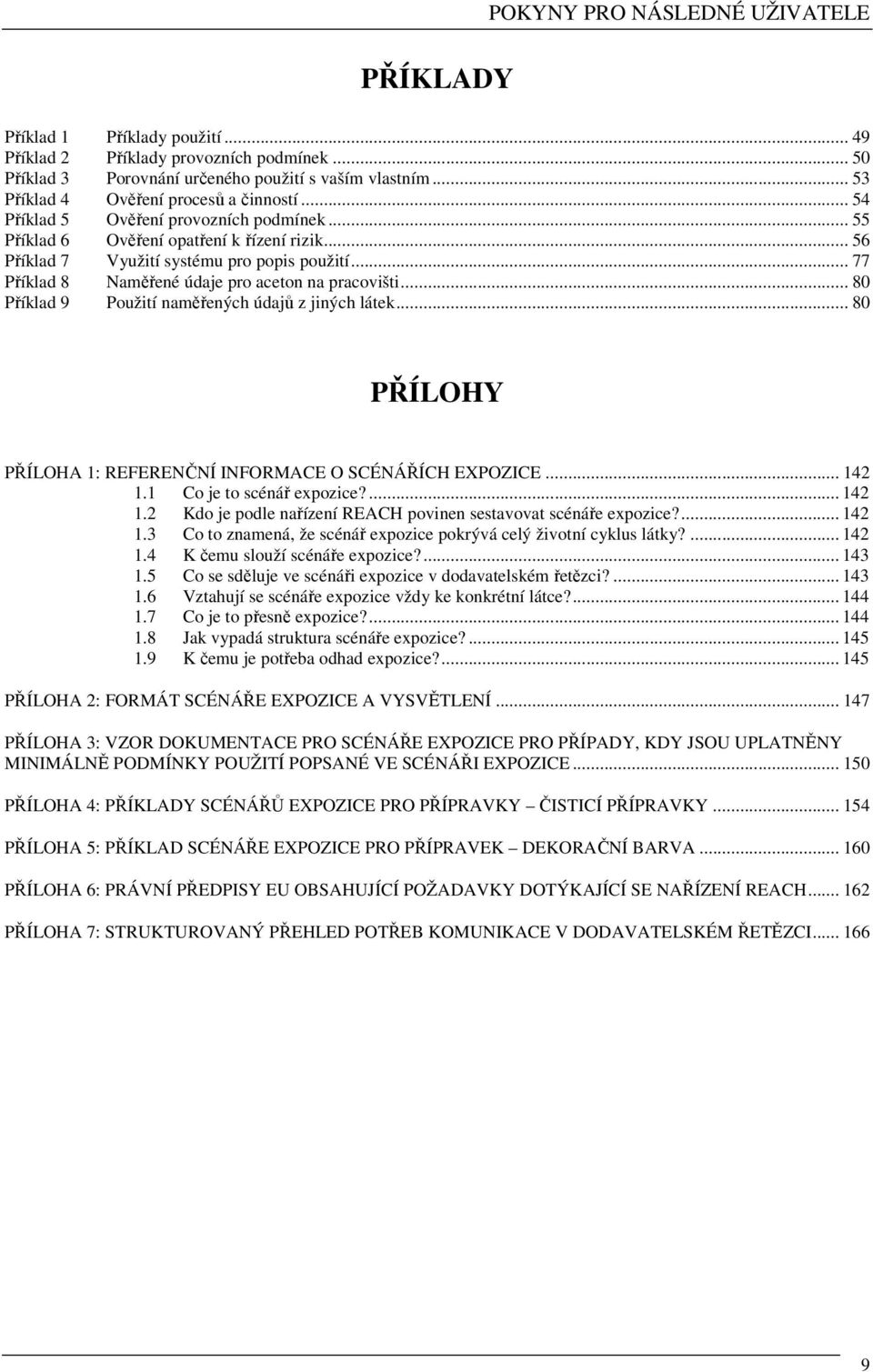 POKYNY PRO NÁSLEDNÉ UŽIVATELE

PŘÍKLADY

Příklad 1 Příklady použití ... 49
Příklad 2 Příklady provozních podmínek ... 50
Příklad 3 Porovnání určeného použití s vaším vlastním ... 53
Příklad 4 Ověření procesů a činností ... 54
Příklad 5 Ověření provozních podmínek ... 55
Příklad 6 Ověření opatření k řízení rizik ... 56
Příklad 7 Využití systému pro popis použití ... 77
Příklad 8 Naměřené údaje pro aceton na pracovišti ... 80
Příklad 9 Použití naměřených údajů z jiných látek ... 80

PŘÍLOHY

PŘÍLOHA 1: REFERENČNÍ INFORMACE O SCÉNÁŘÍCH EXPOZICE ... 142
1.1 Co je to scénář expozice? ... 142
1.2 Kdo je podle nařízení REACH povinen sestavovat scénáře expozice? ... 142
1.3 Co to znamená, že scénář expozice pokrývá celý životní cyklus látky? ... 142
1.4 K čemu slouží scénáře expozice? ... 143
1.5 Co se sděluje ve scénáři expozice v dodavatelském řetězci? ... 143
1.6 Vztahují se scénáře expozice vždy ke konkrétní látce? ... 144
1.7 Co je to přesně expozice? ... 144
1.8 Jak vypadá struktura scénáře expozice? ... 145
1.9 K čemu je potřeba odhad expozice? ... 145

PŘÍLOHA 2: FORMÁT SCÉNÁŘE EXPOZICE A VYSVĚTLENÍ ... 147

PŘÍLOHA 3: VZOR DOKUMENTACE PRO SCÉNÁŘE EXPOZICE PRO PŘÍPADY, KDY JSOU UPLATNĚNY MINIMÁLNĚ PODMÍNKY POUŽITÍ POPSANÉ VE SCÉNÁŘI EXPOZICE ... 150

PŘÍLOHA 4: PŘÍKLADY SCÉNÁŘŮ EXPOZICE PRO PŘÍPRAVKY – ČISTICÍ PŘÍPRAVKY ... 154

PŘÍLOHA 5: PŘÍKLAD SCÉNÁŘE EXPOZICE PRO PŘÍPRAVEK – DEKORAČNÍ BARVA ... 160

PŘÍLOHA 6: PRÁVNÍ PŘEDPISY EU OBSAHUJÍCÍ POŽADAVKY DOTÝKAJÍCÍ SE NAŘÍZENÍ REACH ... 162

PŘÍLOHA 7: STRUKTUROVANÝ PŘEHLED POTŘEB KOMUNIKACE V DODAVATELSKÉM ŘETĚZCI ... 166

9